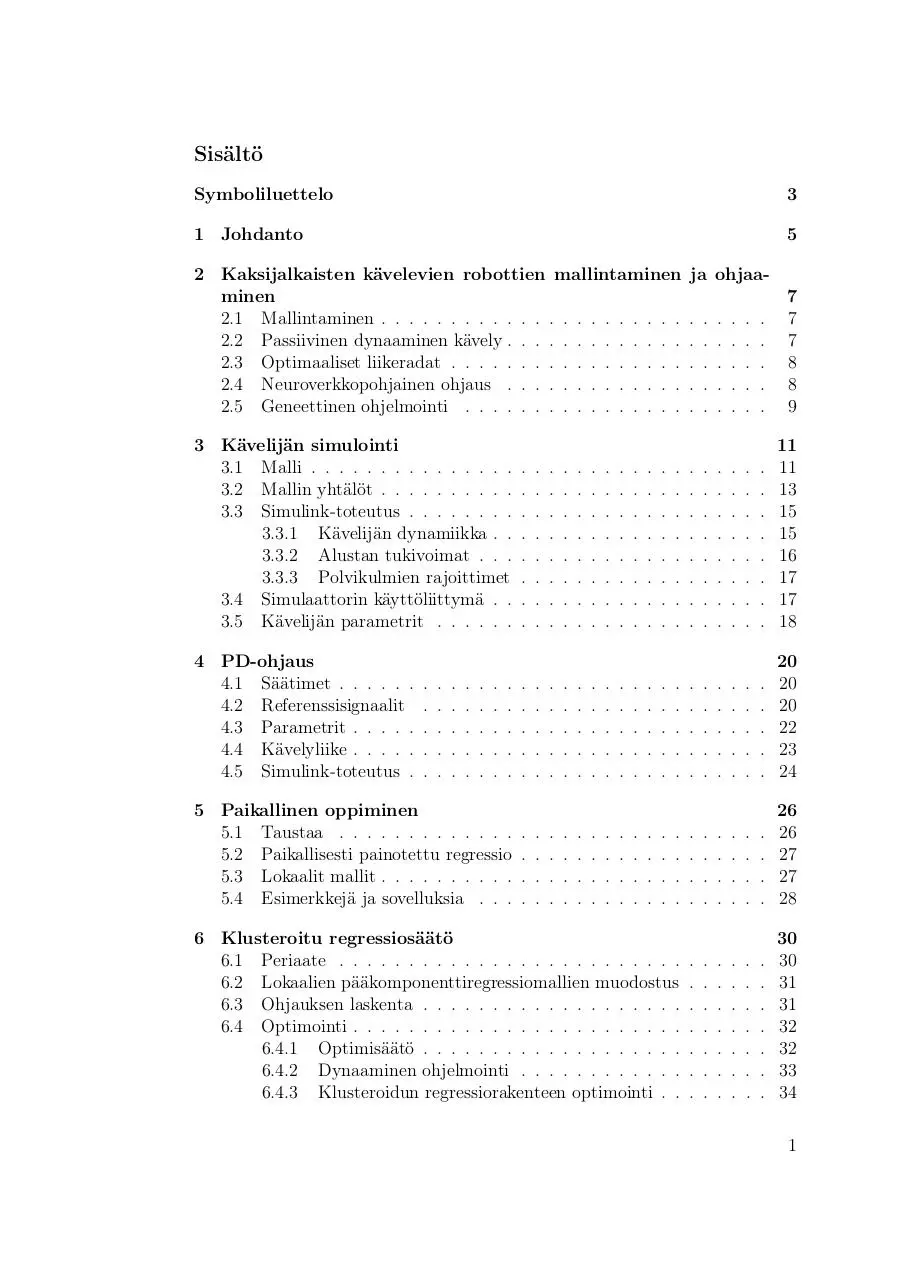 Sisältö

Symboliluettelo 3

1 Johdanto 5

2 Kaksijalkaisten kävelevien robottien mallintaminen ja ohjaaminen 7
2.1 Mallintaminen 7
2.2 Passiivinen dynaaminen kävely 7
2.3 Optimaaliset liikeradat 8
2.4 Neuroverkkopohjainen ohjaus 8
2.5 Geneettinen ohjelmointi 9

3 Kävelijän simulointi 11
3.1 Malli 11
3.2 Mallin yhtälöt 13
3.3 Simulink-toteutus 15
3.3.1 Kävelijän dynamiikka 15
3.3.2 Alustan tukivoimat 16
3.3.3 Polvikulmien rajoittimet 17
3.4 Simulaattorin käyttöliittymä 17
3.5 Kävelijän parametrit 18

4 PD-ohjaus 20
4.1 Säätimet 20
4.2 Referenssisignaalit 20
4.3 Parametrit 22
4.4 Kävelyliike 23
4.5 Simulink-toteutus 24

5 Paikallinen oppiminen 26
5.1 Taustaa 26
5.2 Paikallisesti painotettu regressio 27
5.3 Lokaalit mallit 27
5.4 Esimerkkejä ja sovelluksia 28

6 Klusteroitu regressiosäätö 30
6.1 Periaate 30
6.2 Lokaalien pääkomponenttiregressiomallien muodostus 31
6.3 Ohjauksen laskenta 31
6.4 Optimointi 32
6.4.1 Optimisäätö 32
6.4.2 Dynaaminen ohjelmointi 33
6.4.3 Klusteroidun regressiorakenteen optimointi 34

1